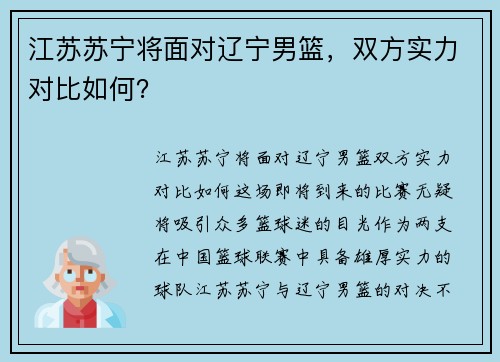 江苏苏宁将面对辽宁男篮，双方实力对比如何？

江苏苏宁将面对辽宁男篮双方实力对比如何这场即将到来的比赛无疑将吸引众多篮球迷的目光作为两支在中国篮球联赛中具备雄厚实力的球队江苏苏宁与辽宁男篮的对决不